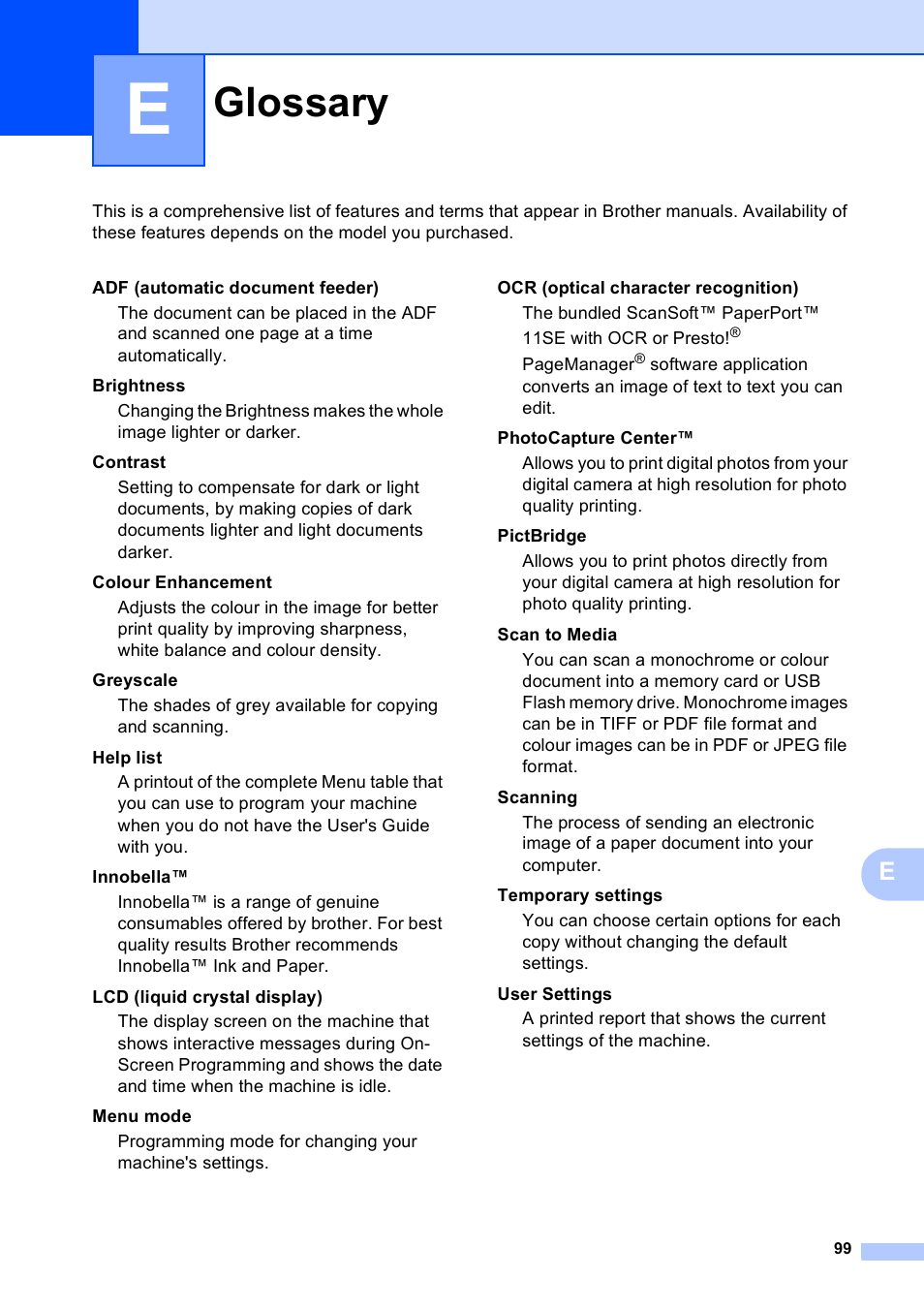 E

Glossary

This is a comprehensive list of features and terms that appear in Brother manuals. Availability of these features depends on the model you purchased.

ADF (automatic document feeder)

The document can be placed in the ADF and scanned one page at a time automatically.

Brightness

Changing the Brightness makes the whole image lighter or darker.

Contrast

Setting to compensate for dark or light documents, by making copies of dark documents lighter and light documents darker.

Colour Enhancement

Adjusts the colour in the image for better print quality by improving sharpness, white balance and colour density.

Greyscale

The shades of grey available for copying and scanning.

Help list

A printout of the complete Menu table that you can use to program your machine when you do not have the User's Guide with you.

Innobella™

Innobella™ is a range of genuine consumables offered by brother. For best quality results Brother recommends Innobella™ Ink and Paper.

LCD (liquid crystal display)

The display screen on the machine that shows interactive messages during On-Screen Programming and shows the date and time when the machine is idle.

Menu mode

Programming mode for changing your machine's settings.

OCR (optical character recognition)

The bundled ScanSoft™ PaperPort™ 11SE with OCR or Presto!® PageManager® software application converts an image of text to text you can edit.

PhotoCapture Center™

Allows you to print digital photos from your digital camera at high resolution for photo quality printing.

PictBridge

Allows you to print photos directly from your digital camera at high resolution for photo quality printing.

Scan to Media

You can scan a monochrome or colour document into a memory card or USB Flash memory drive. Monochrome images can be in TIFF or PDF file format and colour images can be in PDF or JPEG file format.

Scanning

The process of sending an electronic image of a paper document into your computer.

Temporary settings

You can choose certain options for each copy without changing the default settings.

User Settings

A printed report that shows the current settings of the machine.

E

99